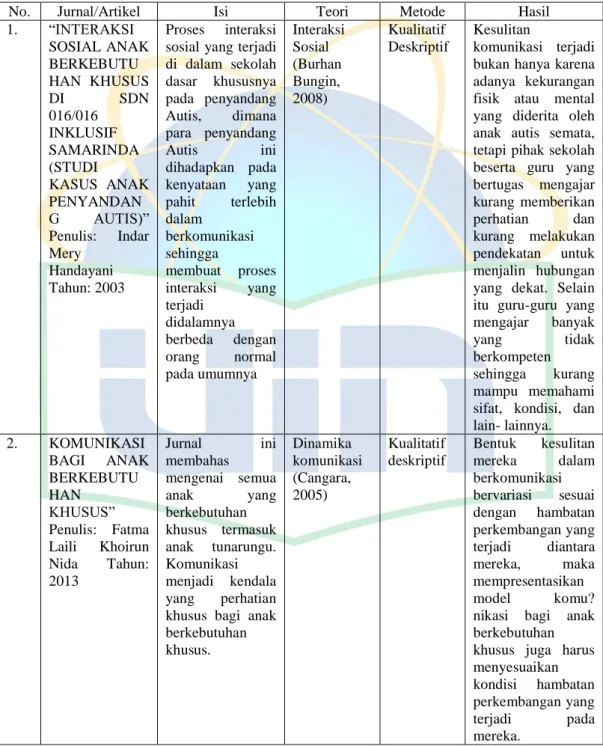 | No. | Jurnal/Artikel | Isi | Teori | Metode | Hasil |
|---|---|---|---|---|---|
| 1. | "INTERAKSI SOSIAL ANAK BERKEBUTUHAN KHUSUS DI SDN 016/016 INKLUSIF SAMARINDA (STUDI KASUS ANAK PENYANDANG AUTIS)" Penulis: Indar Mery Handayani Tahun: 2003 | Proses interaksi sosial yang terjadi di dalam sekolah dasar khususnya pada penyandang Autis, dimana para penyandang Autis ini dihadapkan pada kenyataan yang pahit terlebih dalam berkomunikasi sehingga membuat proses interaksi yang terjadi didalamnya berbeda dengan orang normal pada umumnya | Interaksi Sosial (Burhan Bungin, 2008) | Kualitatif Deskriptif | Kesulitan komunikasi terjadi bukan hanya karena adanya kekurangan fisik atau mental yang diderita oleh anak autis semata, tetapi pihak sekolah beserta guru yang bertugas mengajar kurang memberikan perhatian dan kurang melakukan pendekatan untuk menjalin hubungan yang dekat. Selain itu guru-guru yang mengajar banyak yang tidak berkompeten sehingga kurang mampu memahami sifat, kondisi, dan lain- lainnya. |
| 2. | KOMUNIKASI BAGI ANAK BERKEBUTUHAN KHUSUS" Penulis: Fatma Laili Khoirun Nida Tahun: 2013 | Jurnal ini membahas mengenai semua anak yang berkebutuhan khusus termasuk anak tunarungu. Komunikasi menjadi kendala yang perhatian khusus bagi anak berkebutuhan khusus. | Dinamika komunikasi (Cangara, 2005) | Kualitatif deskriptif | Bentuk kesulitan mereka dalam berkomunikasi bervariasi sesuai dengan hambatan perkembangan yang terjadi diantara mereka, maka mempresentasikan model komu? nikasi bagi anak berkebutuhan khusus juga harus menyesuaikan kondisi hambatan perkembangan yang terjadi pada mereka. |